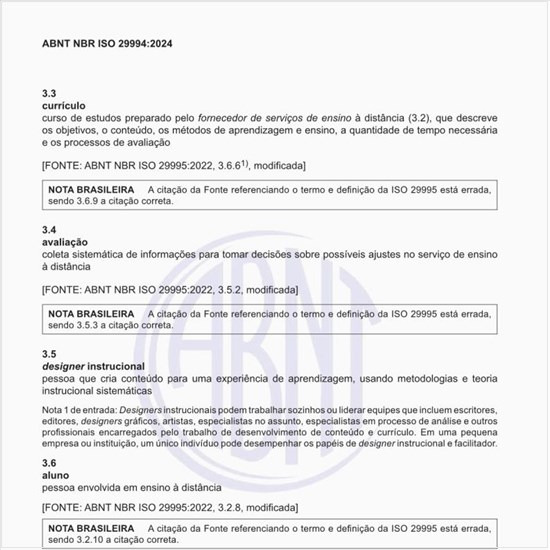 ABNT NBR ISO 29994:2024

3.3
currículo
curso de estudos preparado pelo fornecedor de serviços de ensino à distância (3.2), que descreve os objetivos, o conteúdo, os métodos de aprendizagem e ensino, a quantidade de tempo necessária e os processos de avaliação

[FONTE: ABNT NBR ISO 29995:2022, 3.6.6$^{1)}$, modificada]

NOTA BRASILEIRA A citação da Fonte referenciando o termo e definição da ISO 29995 está errada, sendo 3.6.9 a citação correta.

3.4
avaliação
coleta sistemática de informações para tomar decisões sobre possíveis ajustes no serviço de ensino à distância

[FONTE: ABNT NBR ISO 29995:2022, 3.5.2, modificada]

NOTA BRASILEIRA A citação da Fonte referenciando o termo e definição da ISO 29995 está errada, sendo 3.5.3 a citação correta.

3.5
designer instrucional
pessoa que cria conteúdo para uma experiência de aprendizagem, usando metodologias e teoria instrucional sistemáticas

Nota 1 de entrada: Designers instrucionais podem trabalhar sozinhos ou liderar equipes que incluem escritores, editores, designers gráficos, artistas, especialistas no assunto, especialistas em processo de análise e outros profissionais encarregados pelo trabalho de desenvolvimento de conteúdo e currículo. Em uma pequena empresa ou instituição, um único indivíduo pode desempenhar os papéis de designer instrucional e facilitador.

3.6
aluno
pessoa envolvida em ensino à distância

[FONTE: ABNT NBR ISO 29995:2022, 3.2.8, modificada]

NOTA BRASILEIRA A citação da Fonte referenciando o termo e definição da ISO 29995 está errada, sendo 3.2.10 a citação correta.

ABNT